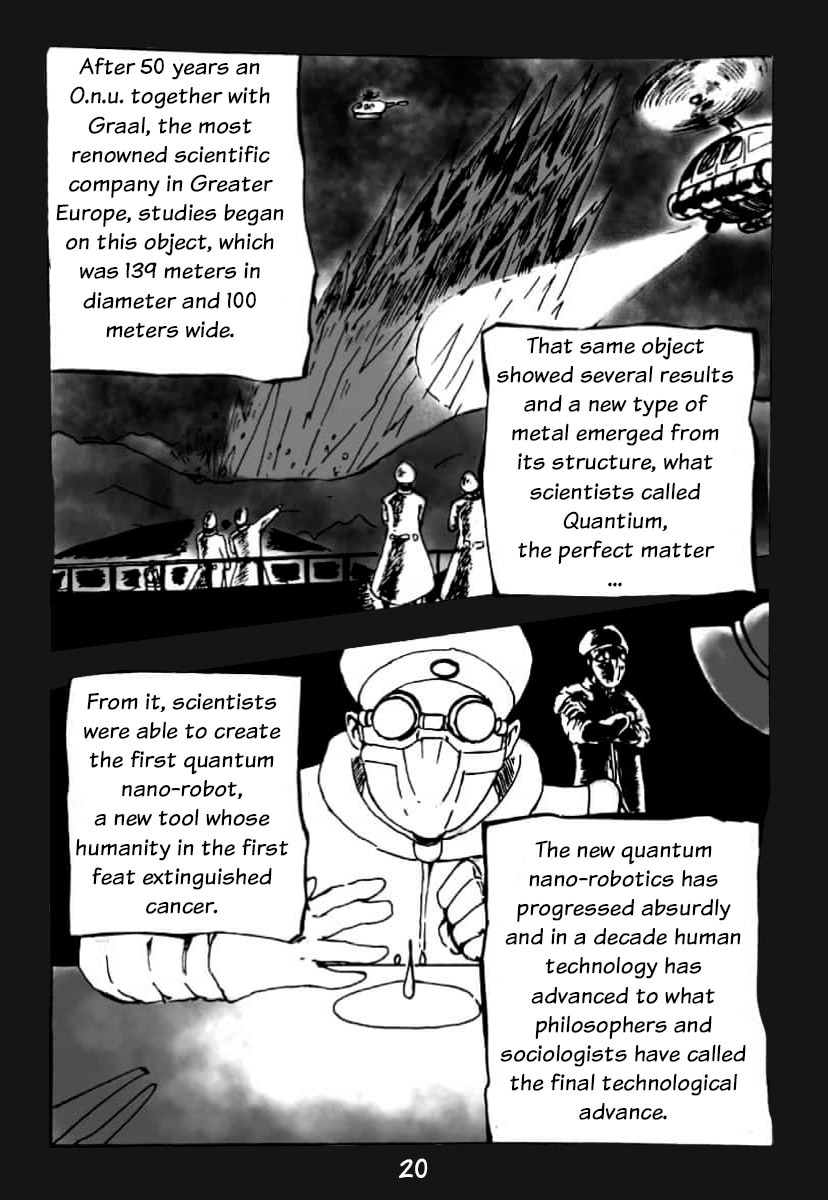 After 50 years an O.n.u. together with Graal, the most renowned scientific company in Greater Europe, studies began on this object, which was 139 meters in diameter and 100 meters wide.

That same object showed several results and a new type of metal emerged from its structure, what scientists called Quantium, the perfect matter ...

From it, scientists were able to create the first quantum nano-robot, a new tool whose humanity in the first feat extinguished cancer.

The new quantum nano-robotics has progressed absurdly and in a decade human technology has advanced to what philosophers and sociologists have called the final technological advance.

20